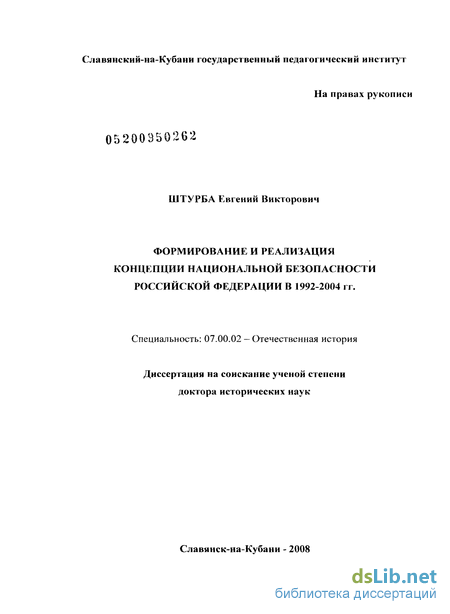 Славянский-на-Кубани государственный педагогический институт

На правах рукописи

05200950262

ШТУРБА Евгений Викторович

ФОРМИРОВАНИЕ И РЕАЛИЗАЦИЯ КОНЦЕПЦИИ НАЦИОНАЛЬНОЙ БЕЗОПАСНОСТИ РОССИЙСКОЙ ФЕДЕРАЦИИ В 1992-2004 гг.

Специальность: 07.00.02 – Отечественная история

Диссертация на соискание ученой степени доктора исторических наук

Славянск-на-Кубани - 2008

dsLib.net
библиотека диссертаций